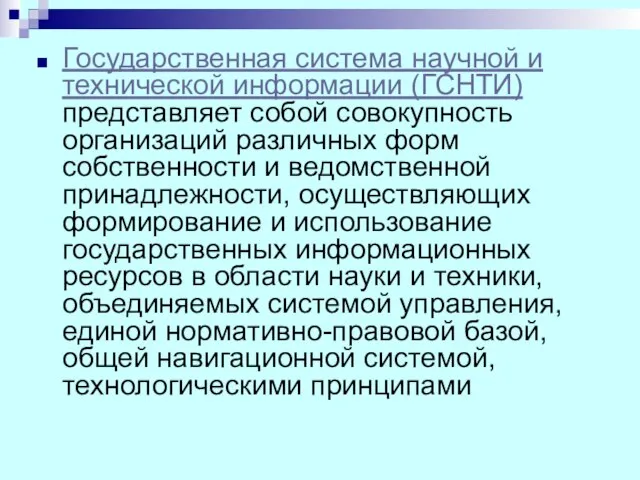 Государственная система научной и технической информации (ГСНТИ) представляет собой совокупность организаций различных форм собственности и ведомственной принадлежности, осуществляющих формирование и использование государственных информационных ресурсов в области науки и техники, объединяемых системой управления, единой нормативно-правовой базой, общей навигационной системой, технологическими принципами